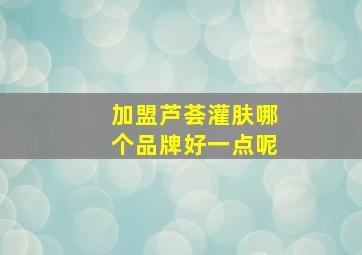 加盟芦荟灌肤哪个品牌好一点呢